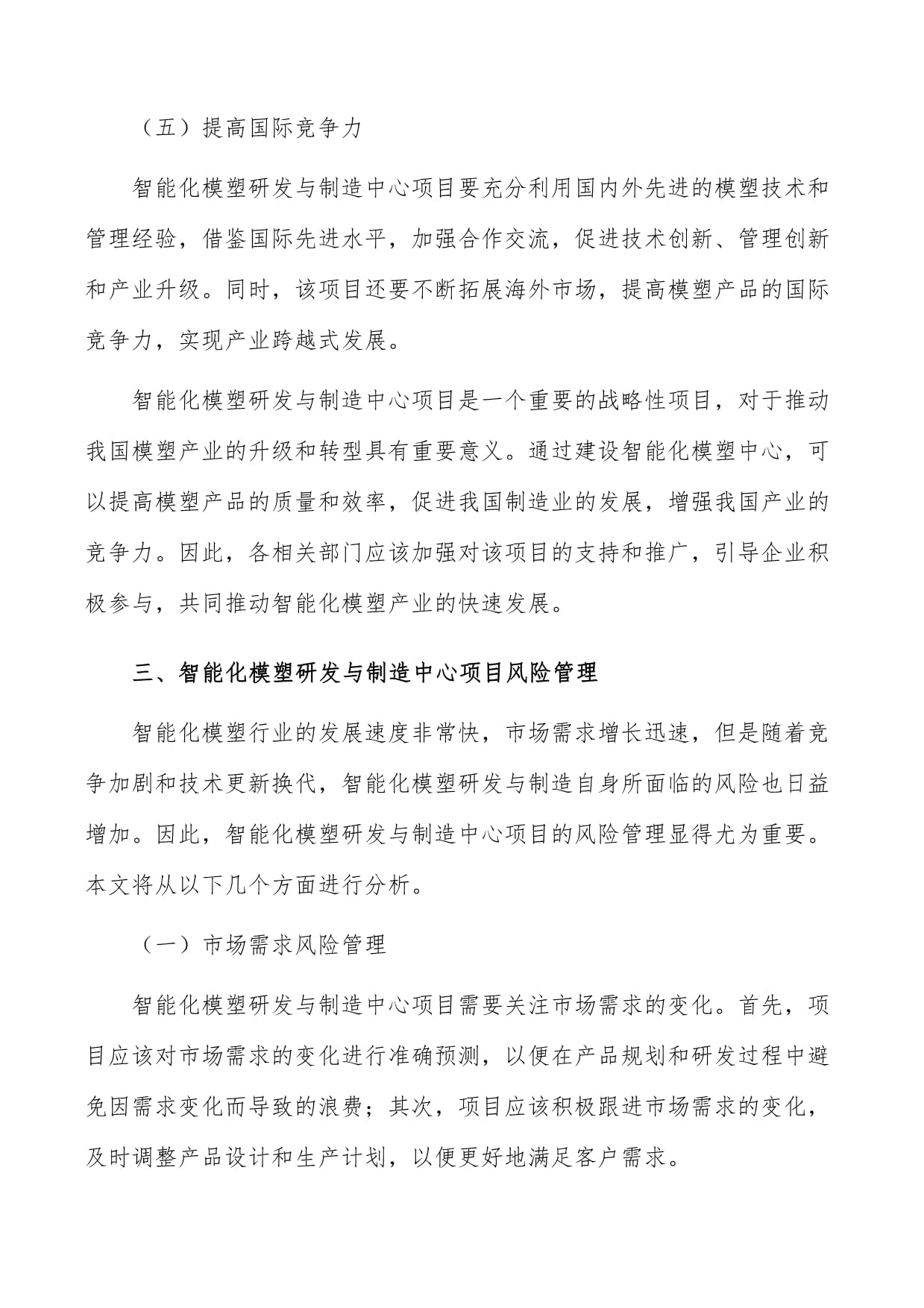 （五）提高国际竞争力

智能化模塑研发与制造中心项目要充分利用国内外先进的模塑技术和管理经验，借鉴国际先进水平，加强合作交流，促进技术创新、管理创新和产业升级。同时，该项目还要不断拓展海外市场，提高模塑产品的国际竞争力，实现产业跨越式发展。

智能化模塑研发与制造中心项目是一个重要的战略性项目，对于推动我国模塑产业的升级和转型具有重要意义。通过建设智能化模塑中心，可以提高模塑产品的质量和效率，促进我国制造业的发展，增强我国产业的竞争力。因此，各相关部门应该加强对该项目的支持和推广，引导企业积极参与，共同推动智能化模塑产业的快速发展。

三、智能化模塑研发与制造中心项目风险管理

智能化模塑行业的发展速度非常快，市场需求增长迅速，但是随着竞争加剧和技术更新换代，智能化模塑研发与制造自身所面临的风险也日益增加。因此，智能化模塑研发与制造中心项目的风险管理显得尤为重要。本文将从以下几个方面进行分析。

（一）市场需求风险管理

智能化模塑研发与制造中心项目需要关注市场需求的变化。首先，项目应该对市场需求的变化进行准确预测，以便在产品规划和研发过程中避免因需求变化而导致的浪费；其次，项目应该积极跟进市场需求的变化，及时调整产品设计和生产计划，以便更好地满足客户需求。